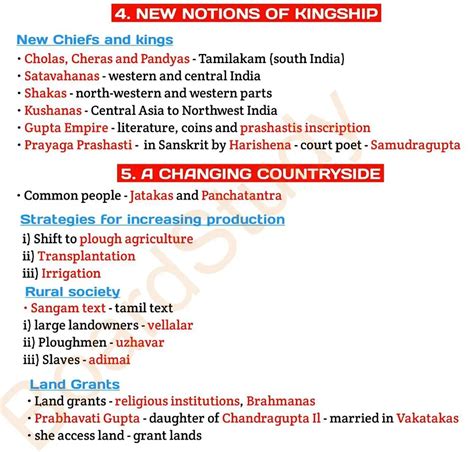 4. NEW NOTIONS OF KINGSHIP

New Chiefs and kings

• Cholas, Cheras and Pandyas - Tamilakam (south India)
• Satavahanas - western and central India
• Shakas - north-western and western parts
• Kushanas - Central Asia to Northwest India
• Gupta Empire - literature, coins and prashastis inscription
• Prayaga Prashasti - in Sanskrit by Harishena - court poet - Samudragupta

5. A CHANGING COUNTRYSIDE

• Common people - Jatakas and Panchatantra

Strategies for increasing production

i) Shift to plough agriculture
ii) Transplantation
iii) Irrigation

Rural society

• Sangam text - tamil text
i) large landowners - vellalar
ii) Ploughmen - uzhavar
iii) Slaves - adimai

Land Grants

• Land grants - religious institutions, Brahmanas
• Prabhavati Gupta - daughter of Chandragupta II - married in Vakatakas
• she access land - grant lands

BoardStudy